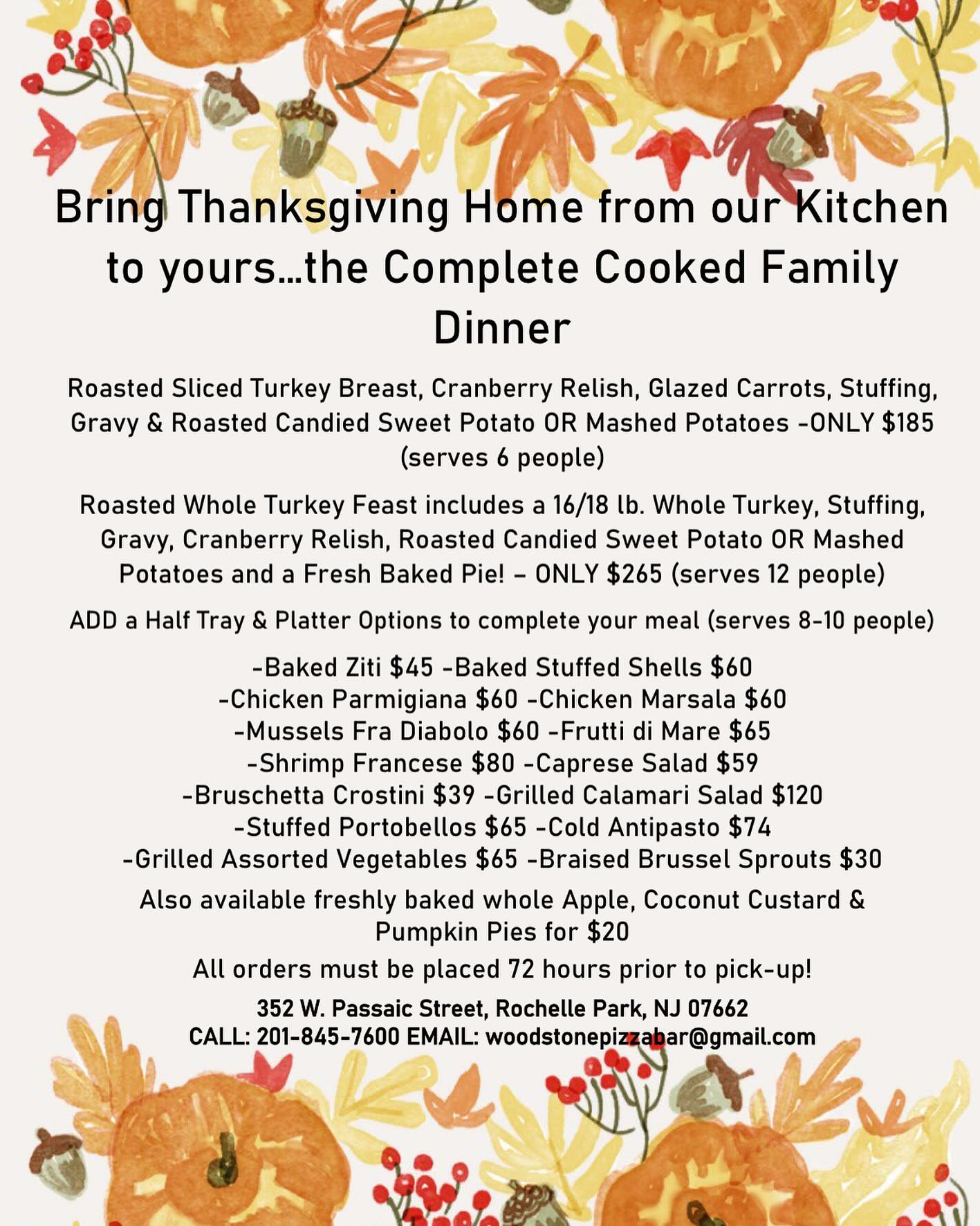 Bring Thanksgiving Home from our Kitchen to yours…the Complete Cooked Family Dinner

Roasted Sliced Turkey Breast, Cranberry Relish, Glazed Carrots, Stuffing, Gravy & Roasted Candied Sweet Potato OR Mashed Potatoes -ONLY $185 (serves 6 people)

Roasted Whole Turkey Feast includes a 16/18 lb. Whole Turkey, Stuffing, Gravy, Cranberry Relish, Roasted Candied Sweet Potato OR Mashed Potatoes and a Fresh Baked Pie! – ONLY $265 (serves 12 people)

ADD a Half Tray & Platter Options to complete your meal (serves 8-10 people)

-Baked Ziti $45 -Baked Stuffed Shells $60
-Chicken Parmigiana $60 -Chicken Marsala $60
-Mussels Fra Diabolo $60 -Frutti di Mare $65
-Shrimp Francese $80 -Caprese Salad $59
-Bruschetta Crostini $39 -Grilled Calamari Salad $120
-Stuffed Portobellos $65 -Cold Antipasto $74
-Grilled Assorted Vegetables $65 -Braised Brussel Sprouts $30

Also available freshly baked whole Apple, Coconut Custard & Pumpkin Pies for $20

All orders must be placed 72 hours prior to pick-up!

352 W. Passaic Street, Rochelle Park, NJ 07662
CALL: 201-845-7600 EMAIL: woodstonepizzabar@gmail.com